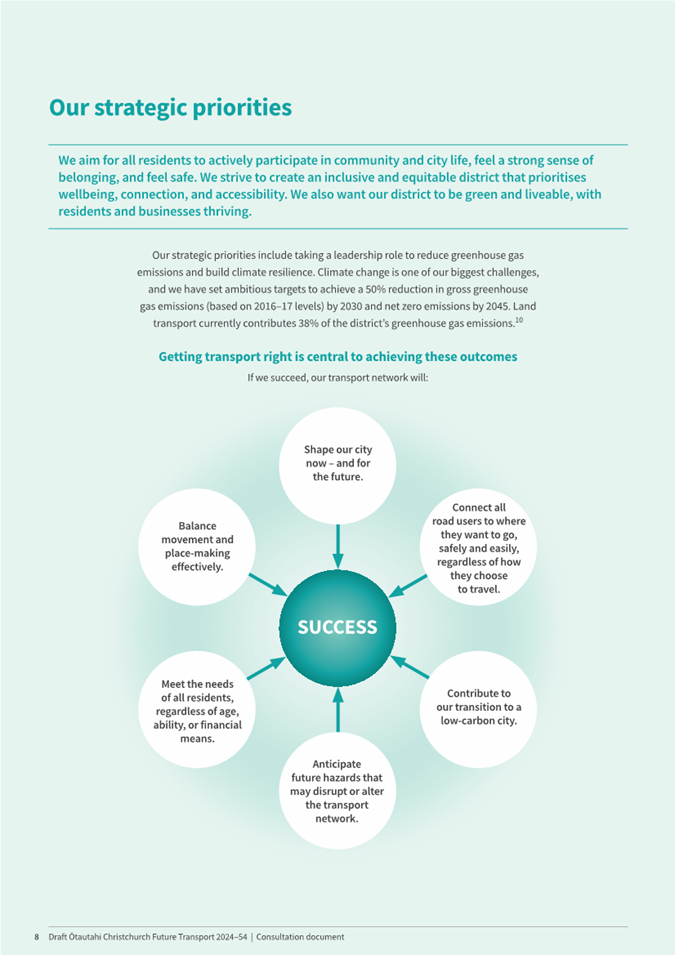 Our strategic priorities

We aim for all residents to actively participate in community and city life, feel a strong sense of belonging, and feel safe. We strive to create an inclusive and equitable district that prioritises wellbeing, connection, and accessibility. We also want our district to be green and liveable, with residents and businesses thriving.

Our strategic priorities include taking a leadership role to reduce greenhouse gas emissions and build climate resilience. Climate change is one of our biggest challenges, and we have set ambitious targets to achieve a 50% reduction in gross greenhouse gas emissions (based on 2016–17 levels) by 2030 and net zero emissions by 2045. Land transport currently contributes 38% of the district's greenhouse gas emissions.$^{10}$

Getting transport right is central to achieving these outcomes

If we succeed, our transport network will:

Shape our city now – and for the future.

Connect all road users to where they want to go, safely and easily, regardless of how they choose to travel.

Contribute to our transition to a low-carbon city.

Anticipate future hazards that may disrupt or alter the transport network.

Meet the needs of all residents, regardless of age, ability, or financial means.

Balance movement and place-making effectively.

SUCCESS

8 Draft Ōtautahi Christchurch Future Transport 2024–54 | Consultation document